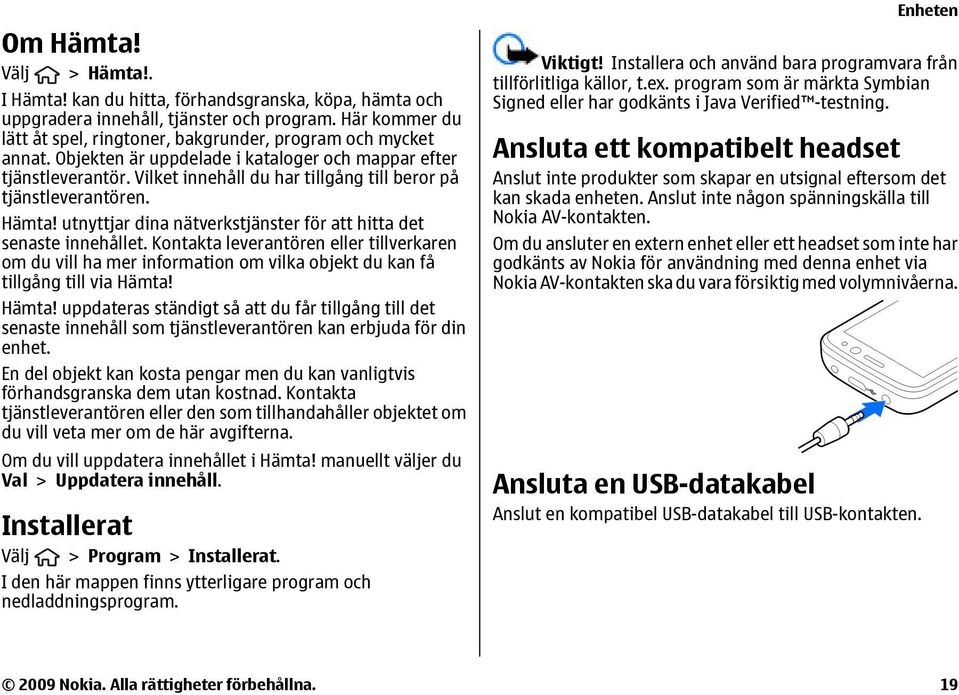 Enheten

Om Hämta!

Välj > Hämta!.

I Hämta! kan du hitta, förhandsgranska, köpa, hämta och uppgradera innehåll, tjänster och program. Här kommer du lätt åt spel, ringtoner, bakgrunder, program och mycket annat. Objekten är uppdelade i kataloger och mappar efter tjänstleverantör. Vilket innehåll du har tillgång till beror på tjänstleverantören.

Hämta! utnyttjar dina nätverkstjänster för att hitta det senaste innehållet. Kontakta leverantören eller tillverkaren om du vill ha mer information om vilka objekt du kan få tillgång till via Hämta!

Hämta! uppdateras ständigt så att du får tillgång till det senaste innehåll som tjänstleverantören kan erbjuda för din enhet.

En del objekt kan kosta pengar men du kan vanligtvis förhandsgranska dem utan kostnad. Kontakta tjänstleverantören eller den som tillhandahåller objektet om du vill veta mer om de här avgifterna.

Om du vill uppdatera innehållet i Hämta! manuellt väljer du Val > Uppdatera innehåll.

Installerat

Välj > Program > Installerat.

I den här mappen finns ytterligare program och nedladdningsprogram.

Viktigt! Installera och använd bara programvara från tillförlitliga källor, t.ex. program som är märkta Symbian Signed eller har godkänts i Java Verified™-testning.

Ansluta ett kompatibelt headset

Anslut inte produkter som skapar en utsignal eftersom det kan skada enheten. Anslut inte någon spänningskälla till Nokia AV-kontakten.

Om du ansluter en extern enhet eller ett headset som inte har godkänts av Nokia för användning med denna enhet via Nokia AV-kontakten ska du vara försiktig med volymnivåerna.

Ansluta en USB-datakabel

Anslut en kompatibel USB-datakabel till USB-kontakten.

© 2009 Nokia. Alla rättigheter förbehållna.

19